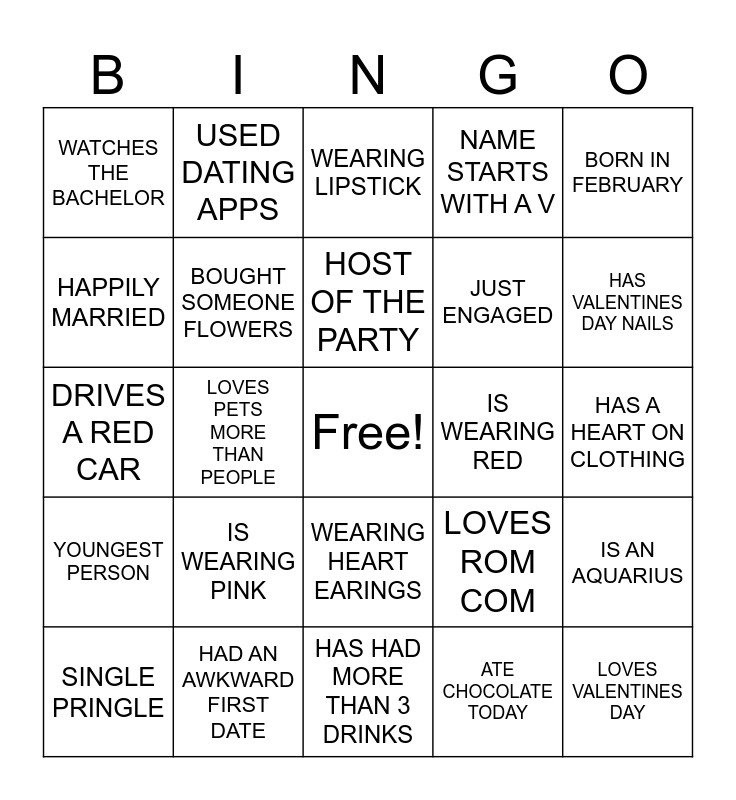 | B | I | N | G | O |
|---|---|---|---|---|
| WATCHES THE BACHELOR | USED DATING APPS | WEARING LIPSTICK | NAME STARTS WITH A V | BORN IN FEBRUARY |
| HAPPILY MARRIED | BOUGHT SOMEONE FLOWERS | HOST OF THE PARTY | JUST ENGAGED | HAS VALENTINES DAY NAILS |
| DRIVES A RED CAR | LOVES PETS MORE THAN PEOPLE | Free! | IS WEARING RED | HAS A HEART ON CLOTHING |
| YOUNGEST PERSON | IS WEARING PINK | WEARING HEART EARINGS | LOVES ROM COM | IS AN AQUARIUS |
| SINGLE PRINGLE | HAD AN AWKWARD FIRST DATE | HAS HAD MORE THAN 3 DRINKS | ATE CHOCOLATE TODAY | LOVES VALENTINES DAY |